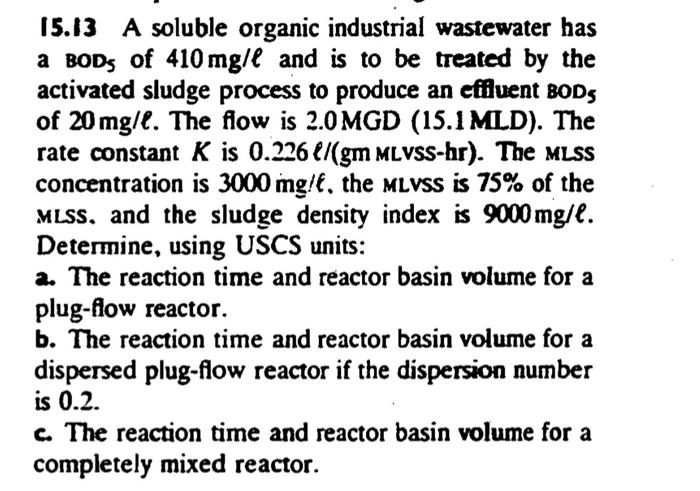 15.13 A soluble organic industrial wastewater has a $BOD_5$ of 410 mg/ℓ and is to be treated by the activated sludge process to produce an effluent $BOD_5$ of 20 mg/ℓ. The flow is 2.0 MGD (15.1 MLD). The rate constant K is 0.226 ℓ/(gm MLVSS-hr). The MLSS concentration is 3000 mg/ℓ, the MLVSS is 75% of the MLSS, and the sludge density index is 9000 mg/ℓ. Determine, using USCS units:

a. The reaction time and reactor basin volume for a plug-flow reactor.

b. The reaction time and reactor basin volume for a dispersed plug-flow reactor if the dispersion number is 0.2.

c. The reaction time and reactor basin volume for a completely mixed reactor.